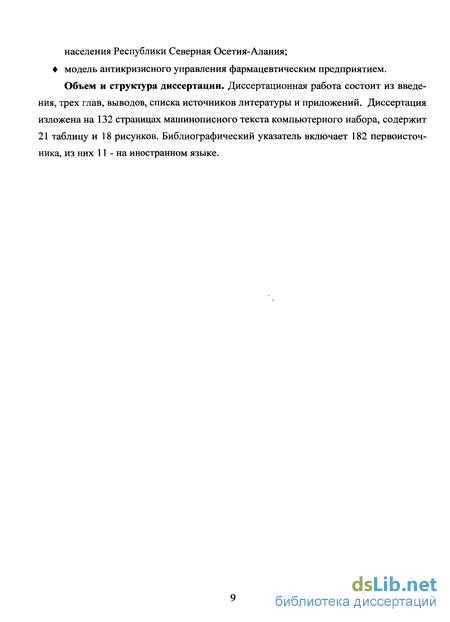 населения Республики Северная Осетия-Алания;

♦ модель антикризисного управления фармацевтическим предприятием.

**Объем и структура диссертации.** Диссертационная работа состоит из введения, трех глав, выводов, списка источников литературы и приложений. Диссертация изложена на 132 страницах машинописного текста компьютерного набора, содержит 21 таблицу и 18 рисунков. Библиографический указатель включает 182 первоисточника, из них 11 - на иностранном языке.

9

dsLib.net
библиотека диссертаций